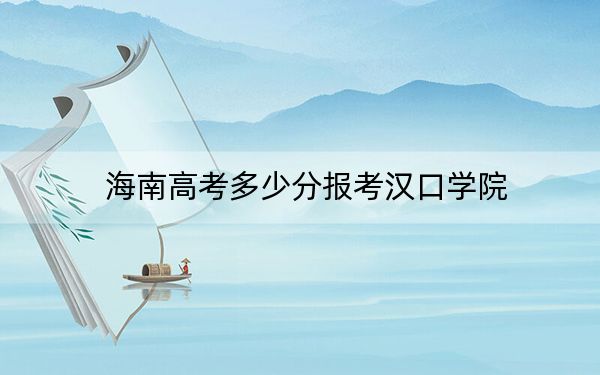 海南高考多少分报考汉口学院